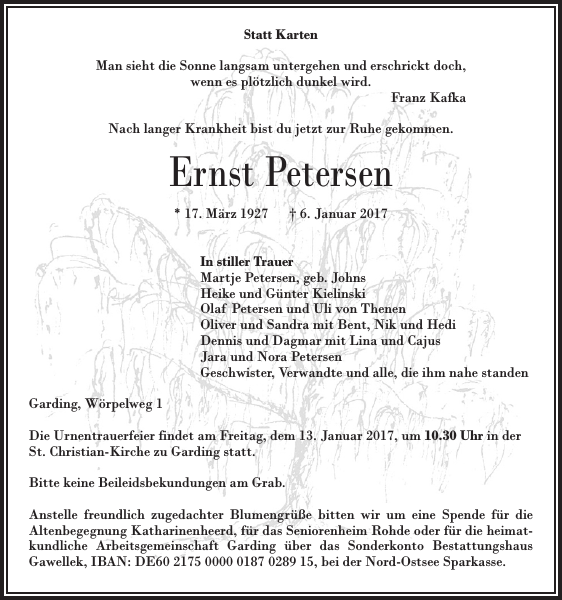 Statt Karten

Man sieht die Sonne langsam untergehen und erschrickt doch, wenn es plötzlich dunkel wird.
Franz Kafka

Nach langer Krankheit bist du jetzt zur Ruhe gekommen.

Ernst Petersen

* 17. März 1927 † 6. Januar 2017

In stiller Trauer
Martje Petersen, geb. Johns
Heike und Günter Kielinski
Olaf Petersen und Uli von Thenen
Oliver und Sandra mit Bent, Nik und Hedi
Dennis und Dagmar mit Lina und Cajus
Jara und Nora Petersen
Geschwister, Verwandte und alle, die ihm nahe standen

Garding, Wörpelweg 1

Die Urnentrauerfeier findet am Freitag, dem 13. Januar 2017, um 10.30 Uhr in der St. Christian-Kirche zu Garding statt.

Bitte keine Beileidsbekundungen am Grab.

Anstelle freundlich zugedachter Blumengrüße bitten wir um eine Spende für die Altenbegegnung Katharinenheerd, für das Seniorenheim Rohde oder für die heimatkundliche Arbeitsgemeinschaft Garding über das Sonderkonto Bestattungshaus Gawellek, IBAN: DE60 2175 0000 0187 0289 15, bei der Nord-Ostsee Sparkasse.